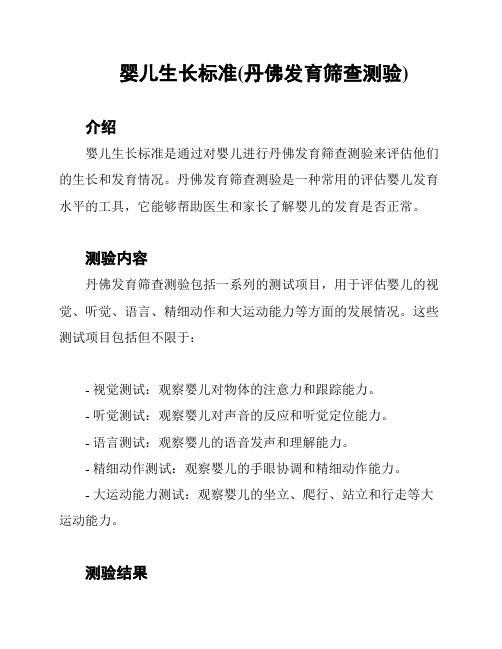 婴儿生长标准(丹佛发育筛查测验)

介绍

婴儿生长标准是通过对婴儿进行丹佛发育筛查测验来评估他们的生长和发育情况。丹佛发育筛查测验是一种常用的评估婴儿发育水平的工具，它能够帮助医生和家长了解婴儿的发育是否正常。

测验内容

丹佛发育筛查测验包括一系列的测试项目，用于评估婴儿的视觉、听觉、语言、精细动作和大运动能力等方面的发展情况。这些测试项目包括但不限于：

- 视觉测试：观察婴儿对物体的注意力和跟踪能力。
- 听觉测试：观察婴儿对声音的反应和听觉定位能力。
- 语言测试：观察婴儿的语音发声和理解能力。
- 精细动作测试：观察婴儿的手眼协调和精细动作能力。
- 大运动能力测试：观察婴儿的坐立、爬行、站立和行走等大运动能力。

测验结果